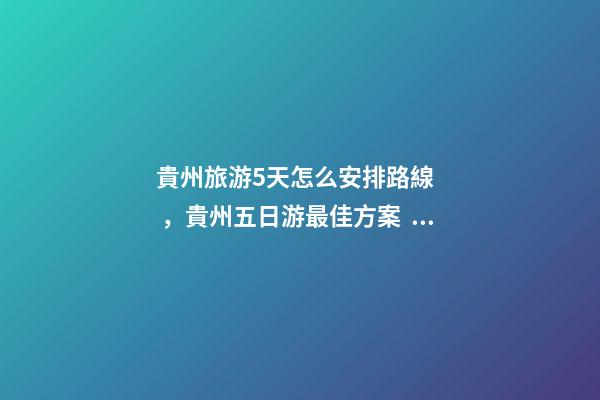 貴州旅游5天怎么安排路線，貴州五日游最佳方案 ...